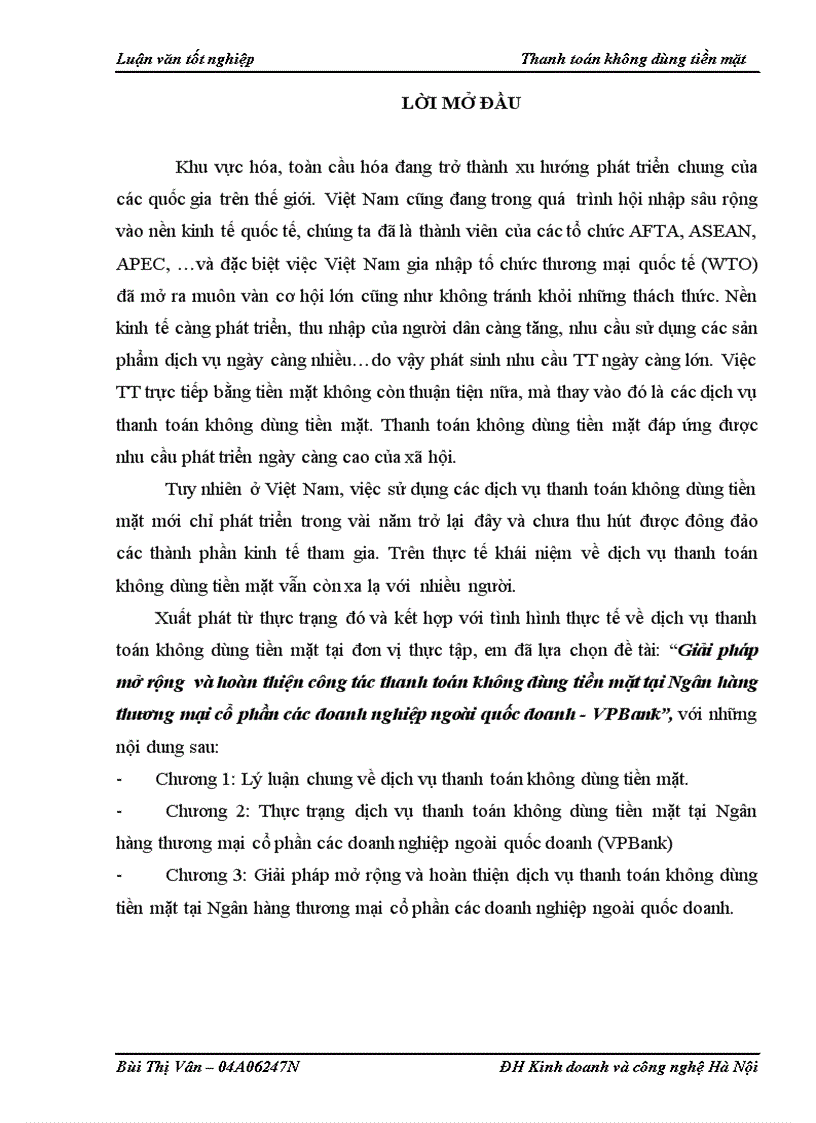 Luận văn tốt nghiệp	Thanh toán không dùng tiền mặt

LỜI MỞ ĐẦU

Khu vực hóa, toàn cầu hóa đang trở thành xu hướng phát triển chung của các quốc gia trên thế giới. Việt Nam cũng đang trong quá trình hội nhập sâu rộng vào nền kinh tế quốc tế, chúng ta đã là thành viên của các tổ chức AFTA, ASEAN, APEC, …và đặc biệt việc Việt Nam gia nhập tổ chức thương mại quốc tế (WTO) đã mở ra muôn vàn cơ hội lớn cũng như không tránh khỏi những thách thức. Nền kinh tế càng phát triển, thu nhập của người dân càng tăng, nhu cầu sử dụng các sản phẩm dịch vụ ngày càng nhiều…do vậy phát sinh nhu cầu TT ngày càng lớn. Việc TT trực tiếp bằng tiền mặt không còn thuận tiện nữa, mà thay vào đó là các dịch vụ thanh toán không dùng tiền mặt. Thanh toán không dùng tiền mặt đáp ứng được nhu cầu phát triển ngày càng cao của xã hội.

Tuy nhiên ở Việt Nam, việc sử dụng các dịch vụ thanh toán không dùng tiền mặt mới chỉ phát triển trong vài năm trở lại đây và chưa thu hút được đông đảo các thành phần kinh tế tham gia. Trên thực tế khái niệm về dịch vụ thanh toán không dùng tiền mặt vẫn còn xa lạ với nhiều người.

Xuất phát từ thực trạng đó và kết hợp với tình hình thực tế về dịch vụ thanh toán không dùng tiền mặt tại đơn vị thực tập, em đã lựa chọn đề tài: “Giải pháp mở rộng và hoàn thiện công tác thanh toán không dùng tiền mặt tại Ngân hàng thương mại cổ phần các doanh nghiệp ngoài quốc doanh - VPBank”, với những nội dung sau:

- Chương 1: Lý luận chung về dịch vụ thanh toán không dùng tiền mặt.

- Chương 2: Thực trạng dịch vụ thanh toán không dùng tiền mặt tại Ngân hàng thương mại cổ phần các doanh nghiệp ngoài quốc doanh (VPBank)

- Chương 3: Giải pháp mở rộng và hoàn thiện dịch vụ thanh toán không dùng tiền mặt tại Ngân hàng thương mại cổ phần các doanh nghiệp ngoài quốc doanh.

Bùi Thị Vân – 04A06247N	ĐH Kinh doanh và công nghệ Hà Nội